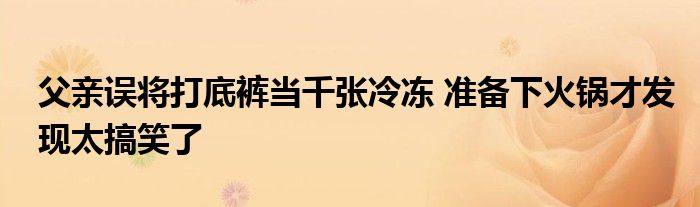 父亲误将打底裤当千张冷冻 准备下火锅才发现太搞笑了